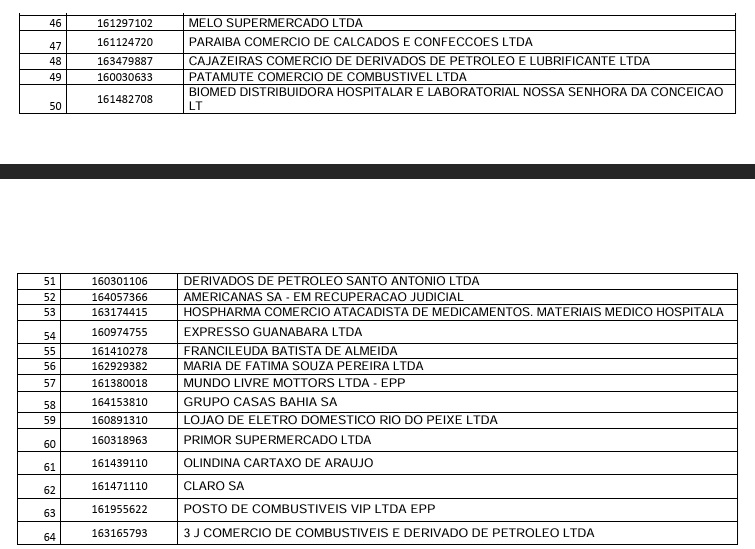 | 46 | 161297102 | MELO SUPERMERCADO LTDA |
|---|---|---|
| 47 | 161124720 | PARAIBA COMERCIO DE CALCADOS E CONFECCOES LTDA |
| 48 | 163479887 | CAJAZEIRAS COMERCIO DE DERIVADOS DE PETROLEO E LUBRIFICANTE LTDA |
| 49 | 160030633 | PATAMUTE COMERCIO DE COMBUSTIVEL LTDA |
| 50 | 161482708 | BIOMED DISTRIBUIDORA HOSPITALAR E LABORATORIAL NOSSA SENHORA DA CONCEICAO LT |

| 51 | 160301106 | DERIVADOS DE PETROLEO SANTO ANTONIO LTDA |
|---|---|---|
| 52 | 164057366 | AMERICANAS SA - EM RECUPERACAO JUDICIAL |
| 53 | 163174415 | HOSPHARMA COMERCIO ATACADISTA DE MEDICAMENTOS. MATERIAIS MEDICO HOSPITALA |
| 54 | 160974755 | EXPRESSO GUANABARA LTDA |
| 55 | 161410278 | FRANCILEUDA BATISTA DE ALMEIDA |
| 56 | 162929382 | MARIA DE FATIMA SOUZA PEREIRA LTDA |
| 57 | 161380018 | MUNDO LIVRE MOTTORS LTDA - EPP |
| 58 | 164153810 | GRUPO CASAS BAHIA SA |
| 59 | 160891310 | LOJAO DE ELETRO DOMESTICO RIO DO PEIXE LTDA |
| 60 | 160318963 | PRIMOR SUPERMERCADO LTDA |
| 61 | 161439110 | OLINDINA CARTAXO DE ARAUJO |
| 62 | 161471110 | CLARO SA |
| 63 | 161955622 | POSTO DE COMBUSTIVEIS VIP LTDA EPP |
| 64 | 163165793 | 3 J COMERCIO DE COMBUSTIVEIS E DERIVADO DE PETROLEO LTDA |